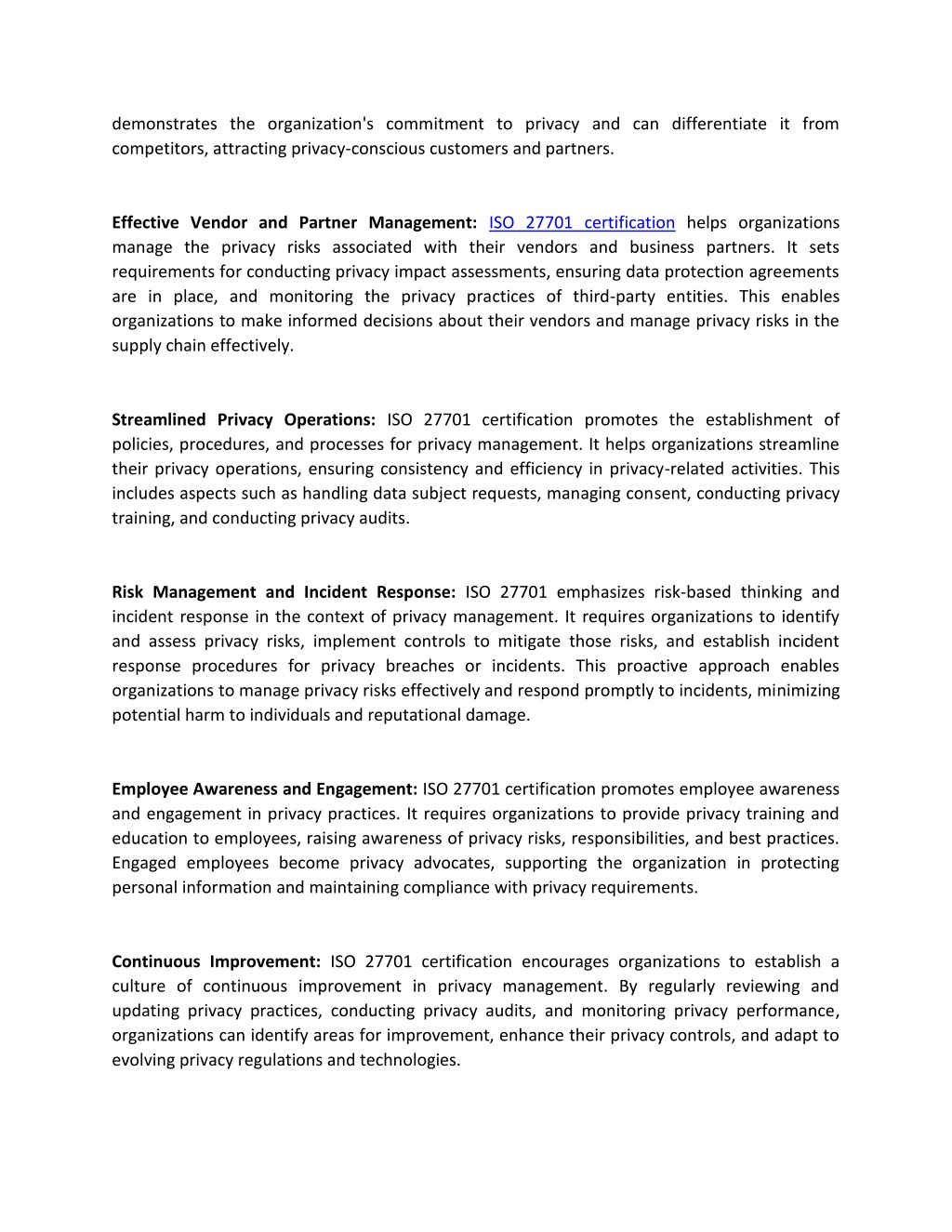 demonstrates the organization's commitment to privacy and can differentiate it from competitors, attracting privacy-conscious customers and partners.

Effective Vendor and Partner Management: ISO 27701 certification helps organizations manage the privacy risks associated with their vendors and business partners. It sets requirements for conducting privacy impact assessments, ensuring data protection agreements are in place, and monitoring the privacy practices of third-party entities. This enables organizations to make informed decisions about their vendors and manage privacy risks in the supply chain effectively.

Streamlined Privacy Operations: ISO 27701 certification promotes the establishment of policies, procedures, and processes for privacy management. It helps organizations streamline their privacy operations, ensuring consistency and efficiency in privacy-related activities. This includes aspects such as handling data subject requests, managing consent, conducting privacy training, and conducting privacy audits.

Risk Management and Incident Response: ISO 27701 emphasizes risk-based thinking and incident response in the context of privacy management. It requires organizations to identify and assess privacy risks, implement controls to mitigate those risks, and establish incident response procedures for privacy breaches or incidents. This proactive approach enables organizations to manage privacy risks effectively and respond promptly to incidents, minimizing potential harm to individuals and reputational damage.

Employee Awareness and Engagement: ISO 27701 certification promotes employee awareness and engagement in privacy practices. It requires organizations to provide privacy training and education to employees, raising awareness of privacy risks, responsibilities, and best practices. Engaged employees become privacy advocates, supporting the organization in protecting personal information and maintaining compliance with privacy requirements.

Continuous Improvement: ISO 27701 certification encourages organizations to establish a culture of continuous improvement in privacy management. By regularly reviewing and updating privacy practices, conducting privacy audits, and monitoring privacy performance, organizations can identify areas for improvement, enhance their privacy controls, and adapt to evolving privacy regulations and technologies.